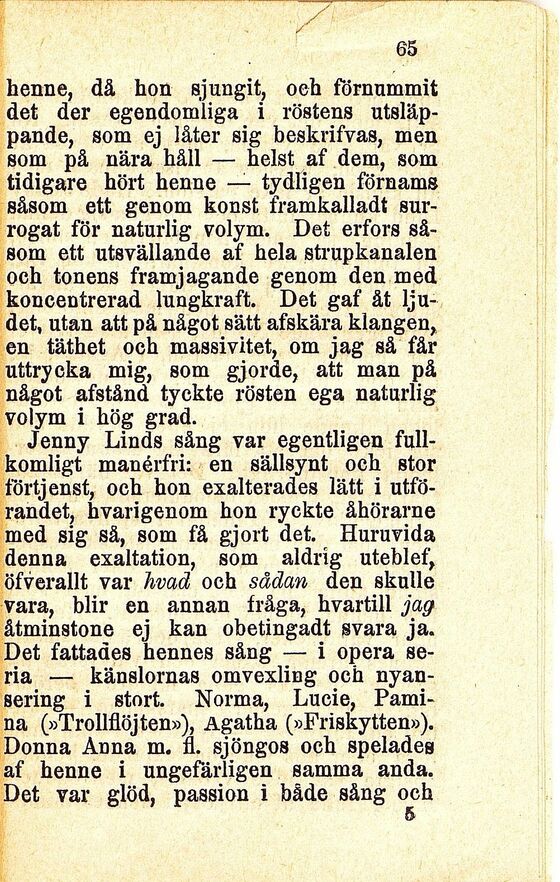 65

henne, då hon sjungit, och förnummit det der egendomliga i röstens utsläppande, som ej låter sig beskrifvas, men som på nära håll — helst af dem, som tidigare hört henne — tydligen förnams såsom ett genom konst framkalladt surrogat för naturlig volym. Det erfors såsom ett utsvällande af hela strupkanalen och tonens framjagande genom den med koncentrerad lungkraft. Det gaf åt ljudet, utan att på något sätt afskära klangen, en täthet och massivitet, om jag så får uttrycka mig, som gjorde, att man på något afstånd tyckte rösten ega naturlig volym i hög grad.

Jenny Linds sång var egentligen fullkomligt manérfri: en sällsynt och stor förtjenst, och hon exalterades lätt i utförandet, hvarigenom hon ryckte åhörarne med sig så, som få gjort det. Huruvida denna exaltation, som aldrig uteblef, öfverallt var hvad och sådan den skulle vara, blir en annan fråga, hvartill jag åtminstone ej kan obetingadt svara ja. Det fattades hennes sång — i opera seria — känslornas omvexling och nyansering i stort. Norma, Lucie, Pamina (»Trollflöjten»), Agatha (»Friskytten»). Donna Anna m. fl. sjöngos och spelades af henne i ungefärligen samma anda. Det var glöd, passion i både sång och

5